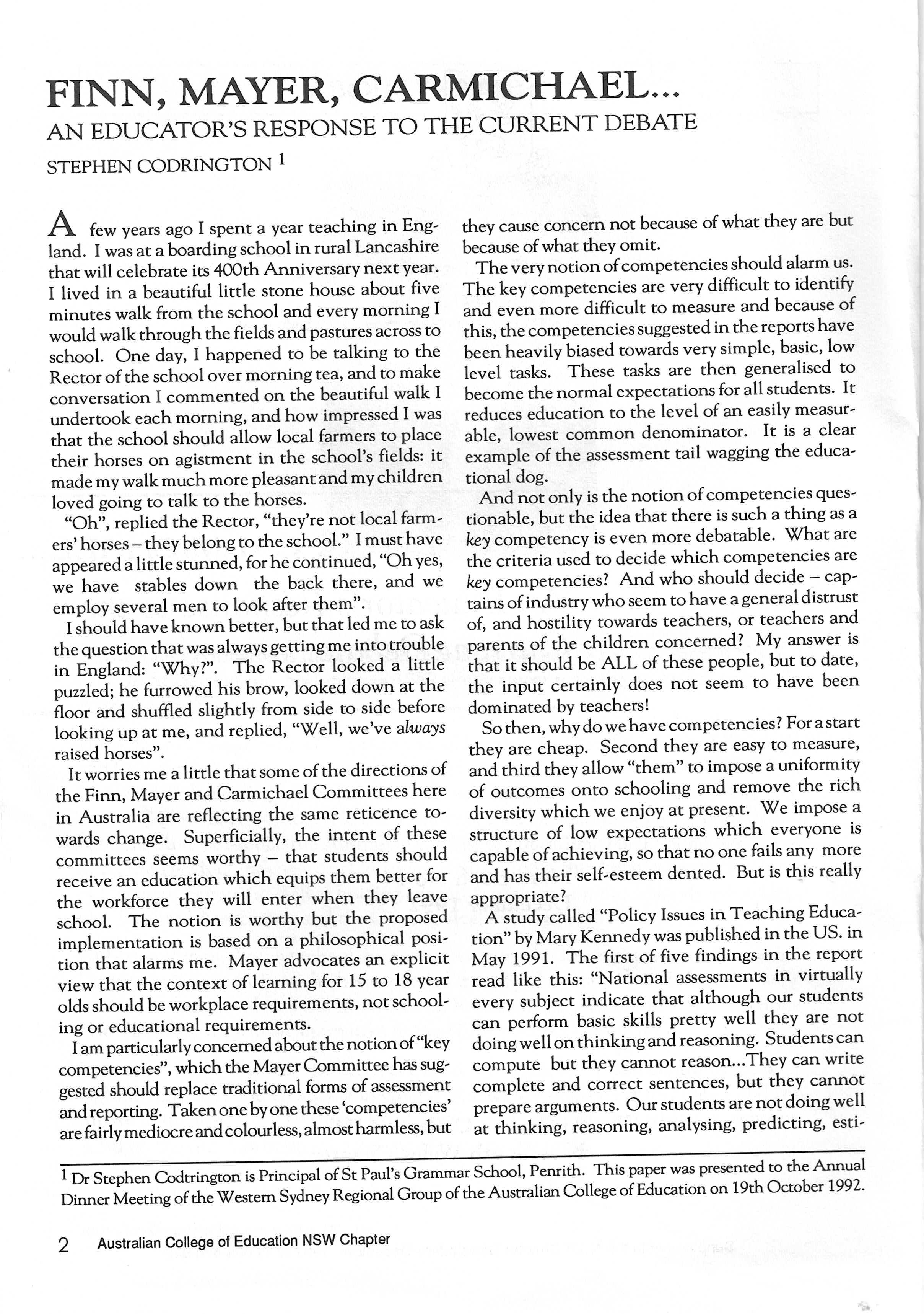 FINN, MAYER, CARMICHAEL...
AN EDUCATOR'S RESPONSE TO THE CURRENT DEBATE
STEPHEN CODRINGTON $^1$

A few years ago I spent a year teaching in England. I was at a boarding school in rural Lancashire that will celebrate its 400th Anniversary next year. I lived in a beautiful little stone house about five minutes walk from the school and every morning I would walk through the fields and pastures across to school. One day, I happened to be talking to the Rector of the school over morning tea, and to make conversation I commented on the beautiful walk I undertook each morning, and how impressed I was that the school should allow local farmers to place their horses on agistment in the school's fields: it made my walk much more pleasant and my children loved going to talk to the horses.

"Oh", replied the Rector, "they're not local farmers' horses – they belong to the school." I must have appeared a little stunned, for he continued, "Oh yes, we have stables down the back there, and we employ several men to look after them".

I should have known better, but that led me to ask the question that was always getting me into trouble in England: "Why?". The Rector looked a little puzzled; he furrowed his brow, looked down at the floor and shuffled slightly from side to side before looking up at me, and replied, "Well, we've always raised horses".

It worries me a little that some of the directions of the Finn, Mayer and Carmichael Committees here in Australia are reflecting the same reticence towards change. Superficially, the intent of these committees seems worthy – that students should receive an education which equips them better for the workforce they will enter when they leave school. The notion is worthy but the proposed implementation is based on a philosophical position that alarms me. Mayer advocates an explicit view that the context of learning for 15 to 18 year olds should be workplace requirements, not schooling or educational requirements.

I am particularly concerned about the notion of "key competencies", which the Mayer Committee has suggested should replace traditional forms of assessment and reporting. Taken one by one these 'competencies' are fairly mediocre and colourless, almost harmless, but they cause concern not because of what they are but because of what they omit.

The very notion of competencies should alarm us. The key competencies are very difficult to identify and even more difficult to measure and because of this, the competencies suggested in the reports have been heavily biased towards very simple, basic, low level tasks. These tasks are then generalised to become the normal expectations for all students. It reduces education to the level of an easily measurable, lowest common denominator. It is a clear example of the assessment tail wagging the educational dog.

And not only is the notion of competencies questionable, but the idea that there is such a thing as a key competency is even more debatable. What are the criteria used to decide which competencies are key competencies? And who should decide – captains of industry who seem to have a general distrust of, and hostility towards teachers, or teachers and parents of the children concerned? My answer is that it should be ALL of these people, but to date, the input certainly does not seem to have been dominated by teachers!

So then, why do we have competencies? For a start they are cheap. Second they are easy to measure, and third they allow "them" to impose a uniformity of outcomes onto schooling and remove the rich diversity which we enjoy at present. We impose a structure of low expectations which everyone is capable of achieving, so that no one fails any more and has their self-esteem dented. But is this really appropriate?

A study called "Policy Issues in Teaching Education" by Mary Kennedy was published in the US. in May 1991. The first of five findings in the report read like this: "National assessments in virtually every subject indicate that although our students can perform basic skills pretty well they are not doing well on thinking and reasoning. Students can compute but they cannot reason...They can write complete and correct sentences, but they cannot prepare arguments. Our students are not doing well at thinking, reasoning, analysing, predicting, esti-

$^1$ Dr Stephen Codtrington is Principal of St Paul's Grammar School, Penrith. This paper was presented to the Annual Dinner Meeting of the Western Sydney Regional Group of the Australian College of Education on 19th October 1992.

2 Australian College of Education NSW Chapter